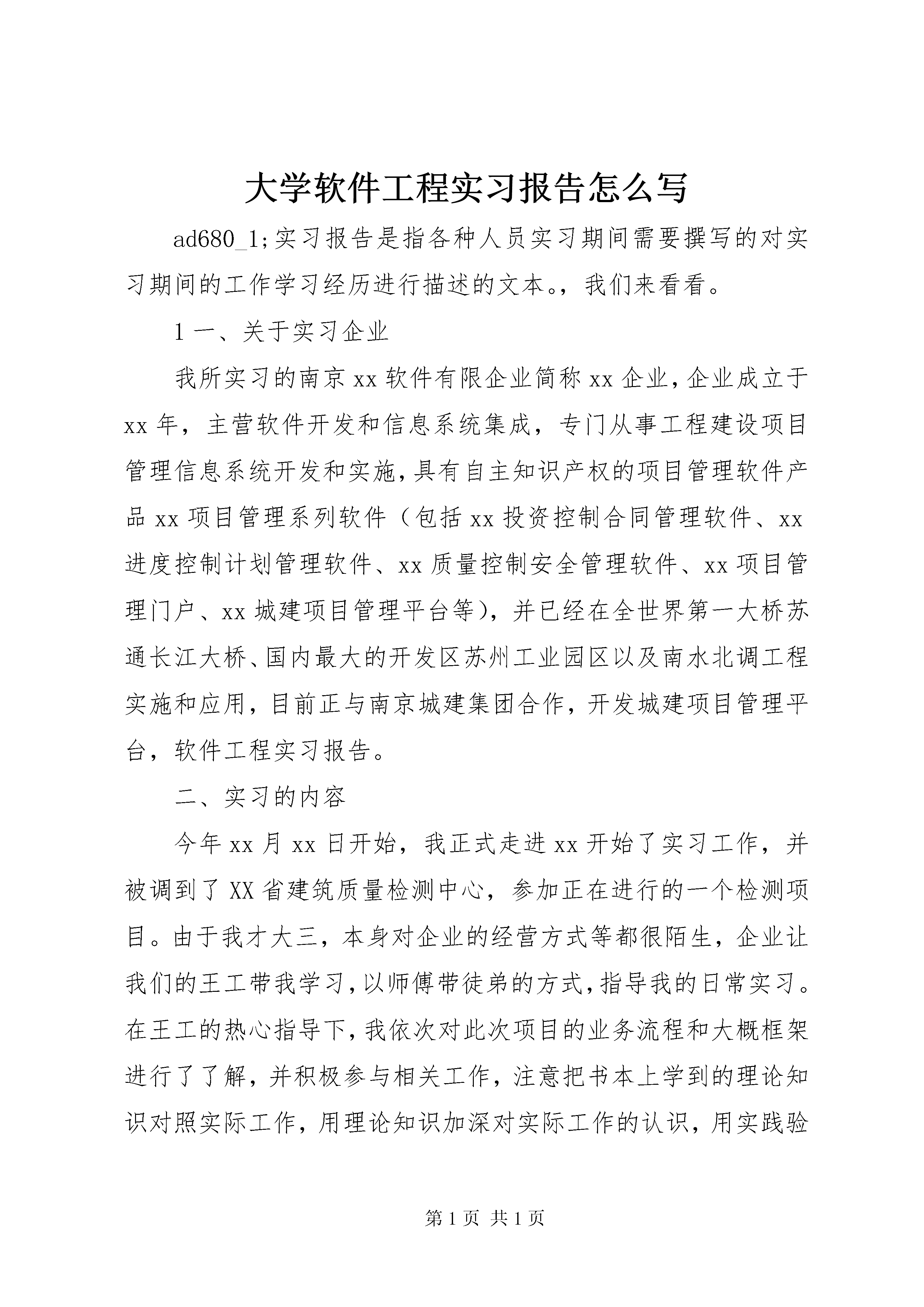 大学软件工程实习报告怎么写

ad680_1;实习报告是指各种人员实习期间需要撰写的对实习期间的工作学习经历进行描述的文本。，我们来看看。

1 一、关于实习企业

我所实习的南京 xx 软件有限企业简称 xx 企业，企业成立于 xx 年，主营软件开发和信息系统集成，专门从事工程建设项目管理信息系统开发和实施，具有自主知识产权的项目管理软件产品 xx 项目管理系列软件（包括 xx 投资控制合同管理软件、xx 进度控制计划管理软件、xx 质量控制安全管理软件、xx 项目管理门户、xx 城建项目管理平台等），并已经在全世界第一大桥苏通长江大桥、国内最大的开发区苏州工业园区以及南水北调工程实施和应用，目前正与南京城建集团合作，开发城建项目管理平台，软件工程实习报告。

二、实习的内容

今年 xx 月 xx 日开始，我正式走进 xx 开始了实习工作，并被调到了 XX 省建筑质量检测中心，参加正在进行的一个检测项目。由于我才大三，本身对企业的经营方式等都很陌生，企业让我们的王工带我学习，以师傅带徒弟的方式，指导我的日常实习。在王工的热心指导下，我依次对此次项目的业务流程和大概框架进行了了解，并积极参与相关工作，注意把书本上学到的理论知识对照实际工作，用理论知识加深对实际工作的认识，用实践验

第 1 页 共 1 页